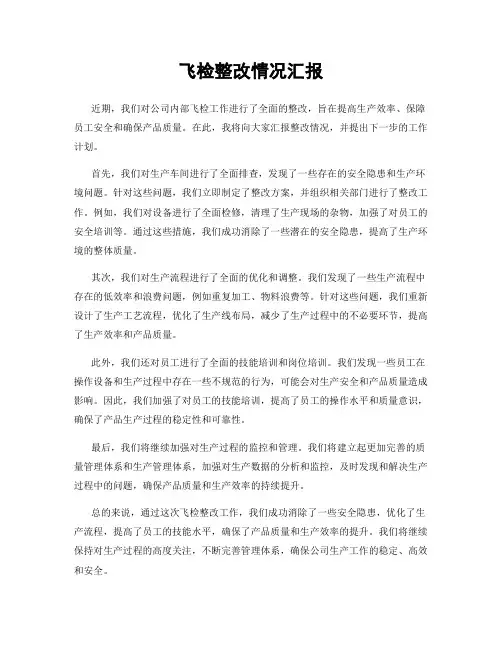 飞检整改情况汇报

近期，我们对公司内部飞检工作进行了全面的整改，旨在提高生产效率、保障员工安全和确保产品质量。在此，我将向大家汇报整改情况，并提出下一步的工作计划。

首先，我们对生产车间进行了全面排查，发现了一些存在的安全隐患和生产环境问题。针对这些问题，我们立即制定了整改方案，并组织相关部门进行了整改工作。例如，我们对设备进行了全面检修，清理了生产现场的杂物，加强了对员工的安全培训等。通过这些措施，我们成功消除了一些潜在的安全隐患，提高了生产环境的整体质量。

其次，我们对生产流程进行了全面的优化和调整。我们发现了一些生产流程中存在的低效率和浪费问题，例如重复加工、物料浪费等。针对这些问题，我们重新设计了生产工艺流程，优化了生产线布局，减少了生产过程中的不必要环节，提高了生产效率和产品质量。

此外，我们还对员工进行了全面的技能培训和岗位培训。我们发现一些员工在操作设备和生产过程中存在一些不规范的行为，可能会对生产安全和产品质量造成影响。因此，我们加强了对员工的技能培训，提高了员工的操作水平和质量意识，确保了产品生产过程的稳定性和可靠性。

最后，我们将继续加强对生产过程的监控和管理。我们将建立起更加完善的质量管理体系和生产管理体系，加强对生产数据的分析和监控，及时发现和解决生产过程中的问题，确保产品质量和生产效率的持续提升。

总的来说，通过这次飞检整改工作，我们成功消除了一些安全隐患，优化了生产流程，提高了员工的技能水平，确保了产品质量和生产效率的提升。我们将继续保持对生产过程的高度关注，不断完善管理体系，确保公司生产工作的稳定、高效和安全。